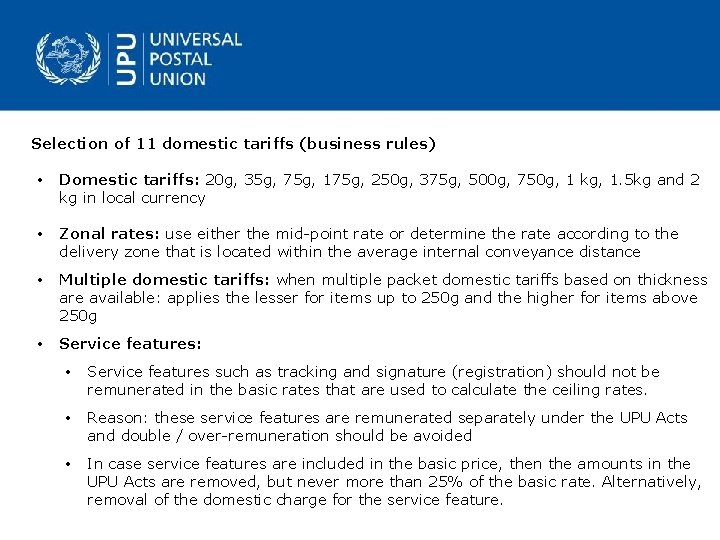 UPU UNIVERSAL POSTAL UNION

Selection of 11 domestic tariffs (business rules)

• Domestic tariffs: 20g, 35g, 75g, 175g, 250g, 375g, 500g, 750g, 1 kg, 1.5kg and 2 kg in local currency

• Zonal rates: use either the mid-point rate or determine the rate according to the delivery zone that is located within the average internal conveyance distance

• Multiple domestic tariffs: when multiple packet domestic tariffs based on thickness are available: applies the lesser for items up to 250g and the higher for items above 250g

• Service features:

• Service features such as tracking and signature (registration) should not be remunerated in the basic rates that are used to calculate the ceiling rates.

• Reason: these service features are remunerated separately under the UPU Acts and double / over-remuneration should be avoided

• In case service features are included in the basic price, then the amounts in the UPU Acts are removed, but never more than 25% of the basic rate. Alternatively, removal of the domestic charge for the service feature.